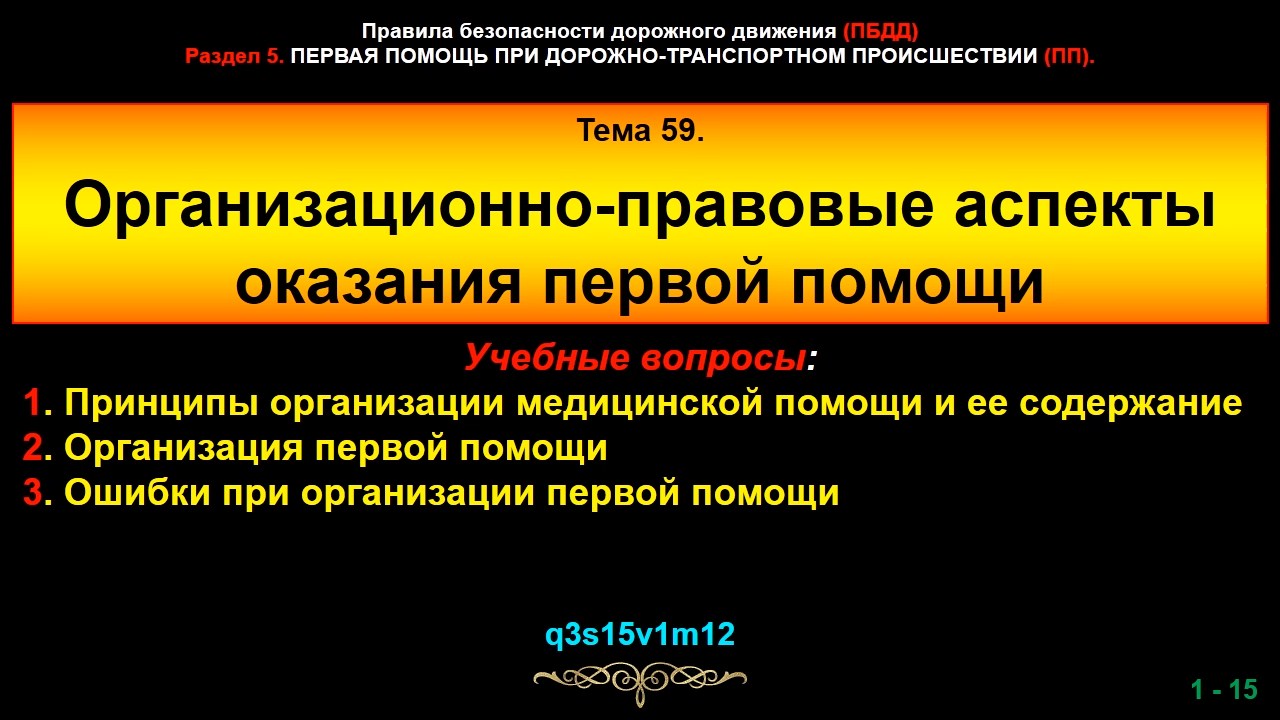 Правила безопасности дорожного движения (ПБДД)
Раздел 5. ПЕРВАЯ ПОМОЩЬ ПРИ ДОРОЖНО-ТРАНСПОРТНОМ ПРОИСШЕСТВИИ (ПП).

Тема 59.

Организационно-правовые аспекты оказания первой помощи

Учебные вопросы:
1. Принципы организации медицинской помощи и ее содержание
2. Организация первой помощи
3. Ошибки при организации первой помощи

q3s15v1m12

1 - 15